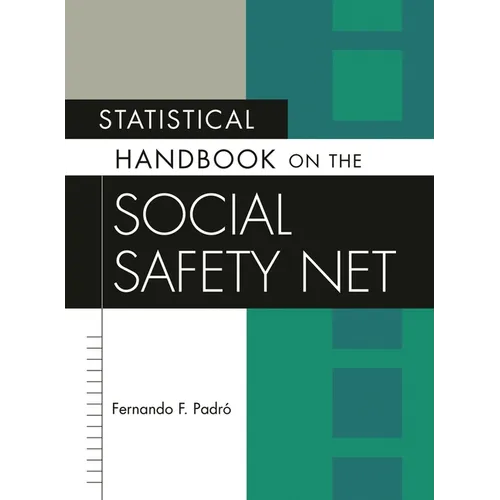 STATISTICAL
HANDBOOK ON THE
SOCIAL
SAFETY NET

Fernando F. Padró